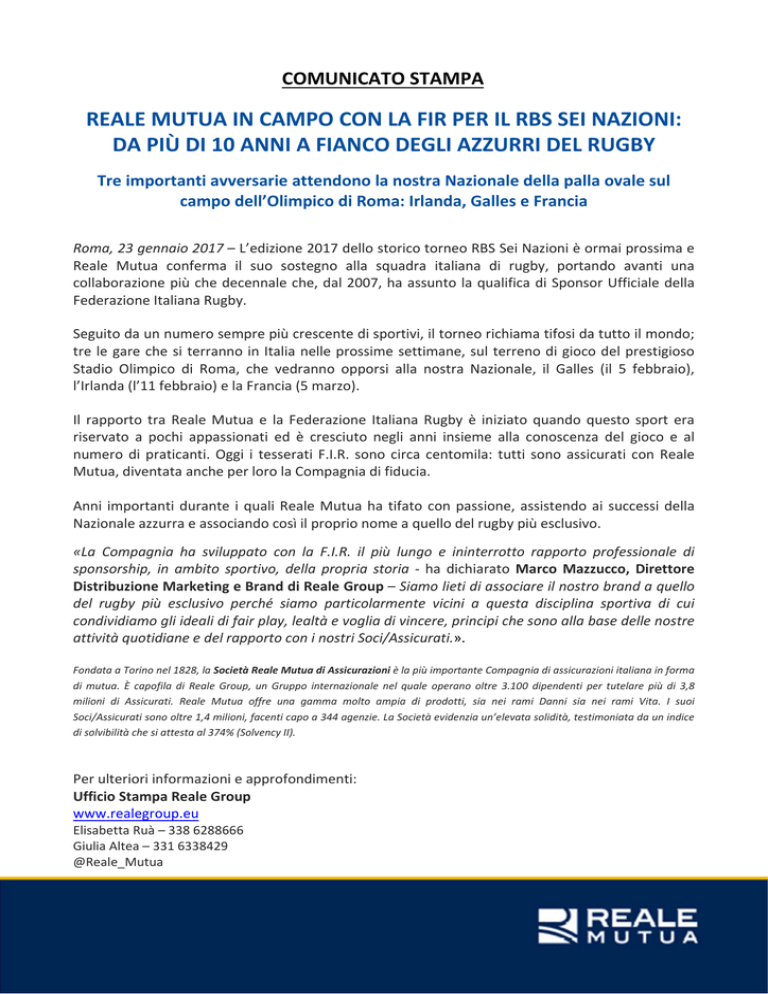 COMUNICATO STAMPA

REALE MUTUA IN CAMPO CON LA FIR PER IL RBS SEI NAZIONI: DA PIÙ DI 10 ANNI A FIANCO DEGLI AZZURRI DEL RUGBY

Tre importanti avversarie attendono la nostra Nazionale della palla ovale sul campo dell'Olimpico di Roma: Irlanda, Galles e Francia

Roma, 23 gennaio 2017 – L'edizione 2017 dello storico torneo RBS Sei Nazioni è ormai prossima e Reale Mutua conferma il suo sostegno alla squadra italiana di rugby, portando avanti una collaborazione più che decennale che, dal 2007, ha assunto la qualifica di Sponsor Ufficiale della Federazione Italiana Rugby.

Seguito da un numero sempre più crescente di sportivi, il torneo richiama tifosi da tutto il mondo; tre le gare che si terranno in Italia nelle prossime settimane, sul terreno di gioco del prestigioso Stadio Olimpico di Roma, che vedranno opporsi alla nostra Nazionale, il Galles (il 5 febbraio), l'Irlanda (l'11 febbraio) e la Francia (5 marzo).

Il rapporto tra Reale Mutua e la Federazione Italiana Rugby è iniziato quando questo sport era riservato a pochi appassionati ed è cresciuto negli anni insieme alla conoscenza del gioco e al numero di praticanti. Oggi i tesserati F.I.R. sono circa centomila: tutti sono assicurati con Reale Mutua, diventata anche per loro la Compagnia di fiducia.

Anni importanti durante i quali Reale Mutua ha tifato con passione, assistendo ai successi della Nazionale azzurra e associando così il proprio nome a quello del rugby più esclusivo.

«La Compagnia ha sviluppato con la F.I.R. il più lungo e ininterrotto rapporto professionale di sponsorship, in ambito sportivo, della propria storia - ha dichiarato Marco Mazzucco, Direttore Distribuzione Marketing e Brand di Reale Group – Siamo lieti di associare il nostro brand a quello del rugby più esclusivo perché siamo particolarmente vicini a questa disciplina sportiva di cui condividiamo gli ideali di fair play, lealtà e voglia di vincere, principi che sono alla base delle nostre attività quotidiane e del rapporto con i nostri Soci/Assicurati.».

Fondata a Torino nel 1828, la Società Reale Mutua di Assicurazioni è la più importante Compagnia di assicurazioni italiana in forma di mutua. È capofila di Reale Group, un Gruppo internazionale nel quale operano oltre 3.100 dipendenti per tutelare più di 3,8 milioni di Assicurati. Reale Mutua offre una gamma molto ampia di prodotti, sia nei rami Danni sia nei rami Vita. I suoi Soci/Assicurati sono oltre 1,4 milioni, facenti capo a 344 agenzie. La Società evidenzia un'elevata solidità, testimoniata da un indice di solvibilità che si attesta al 374% (Solvency II).

Per ulteriori informazioni e approfondimenti:
Ufficio Stampa Reale Group
www.realegroup.eu
Elisabetta Ruà – 338 6288666
Giulia Altea – 331 6338429
@Reale_Mutua

REALE MUTUA